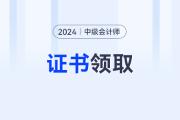 2024 | 中级会计师

证书领取